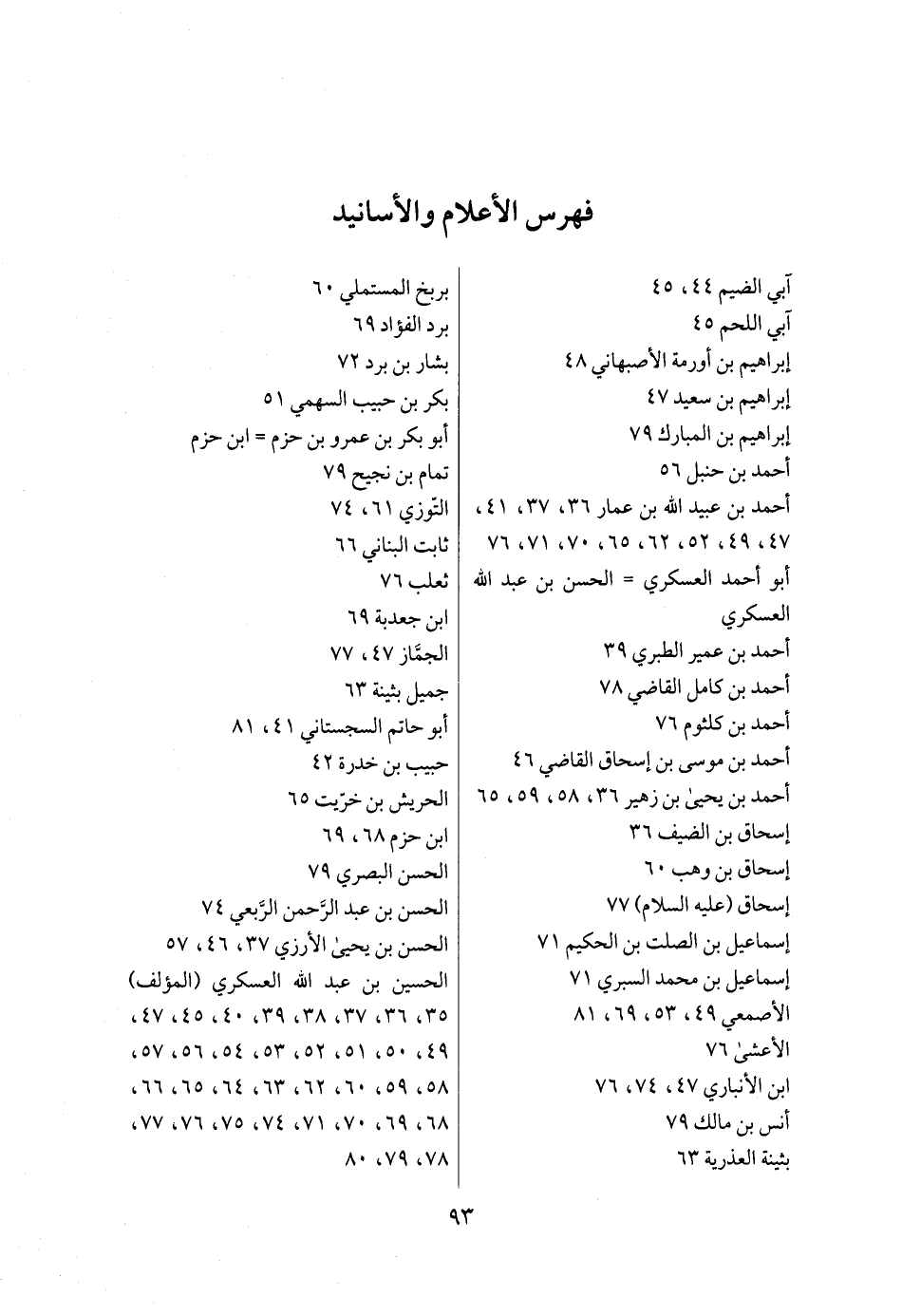 فهرس الأعلام والأسانيد

آبي الضيم ٤٤، ٤٥
آبي اللحم ٤٥
إبراهيم بن أورمة الأصبهاني ٤٨
إبراهيم بن سعيد ٤٧
إبراهيم بن المبارك ٧٩
أحمد بن حنبل ٥٦
أحمد بن عبيد الله بن عمار ٣٦، ٣٧، ٤١، ٤٧، ٤٩، ٥٢، ٦٢، ٦٥، ٧٠، ٧١، ٧٦
أبو أحمد العسكري = الحسن بن عبد الله العسكري
أحمد بن عمير الطبري ٣٩
أحمد بن كامل القاضي ٧٨
أحمد بن كلثوم ٧٦
أحمد بن موسى بن إسحاق القاضي ٤٦
أحمد بن يحيىٰ بن زهير ٣٦، ٥٨، ٥٩، ٦٥
إسحاق بن الضيف ٣٦
إسحاق بن وهب ٦٠
إسحاق (عليه السلام) ٧٧
إسماعيل بن الصلت بن الحكيم ٧١
إسماعيل بن محمد السبري ٧١
الأصمعي ٤٩، ٥٣، ٦٩، ٨١
الأعشىٰ ٧٦
ابن الأنباري ٤٧، ٧٤، ٧٦
أنس بن مالك ٧٩
بثينة العذرية ٦٣

بربخ المستملي ٦٠
برد الفؤاد ٦٩
بشار بن برد ٧٢
بكر بن حبيب السهمي ٥١
أبو بكر بن عمرو بن حزم = ابن حزم
تمام بن نجيح ٧٩
التّوزي ٦١، ٧٤
ثابت البناني ٦٦
ثعلب ٧٦
ابن جعدبة ٦٩
الجمّاز ٤٧، ٧٧
جميل بثينة ٦٣
أبو حاتم السجستاني ٤١، ٨١
حبيب بن خدرة ٤٢
الحريش بن خرّيت ٦٥
ابن حزم ٦٨، ٦٩
الحسن البصري ٧٩
الحسن بن عبد الرَّحمن الرَّبعي ٧٤
الحسن بن يحيىٰ الأرزي ٣٧، ٤٦، ٥٧
الحسين بن عبد الله العسكري (المؤلف) ٣٥، ٣٦، ٣٧، ٣٨، ٣٩، ٤٠، ٤٥، ٤٧، ٤٩، ٥٠، ٥١، ٥٢، ٥٣، ٥٤، ٥٦، ٥٧، ٥٨، ٥٩، ٦٠، ٦٢، ٦٣، ٦٤، ٦٥، ٦٦، ٦٨، ٦٩، ٧٠، ٧١، ٧٤، ٧٥، ٧٦، ٧٧، ٧٨، ٧٩، ٨٠

٩٣